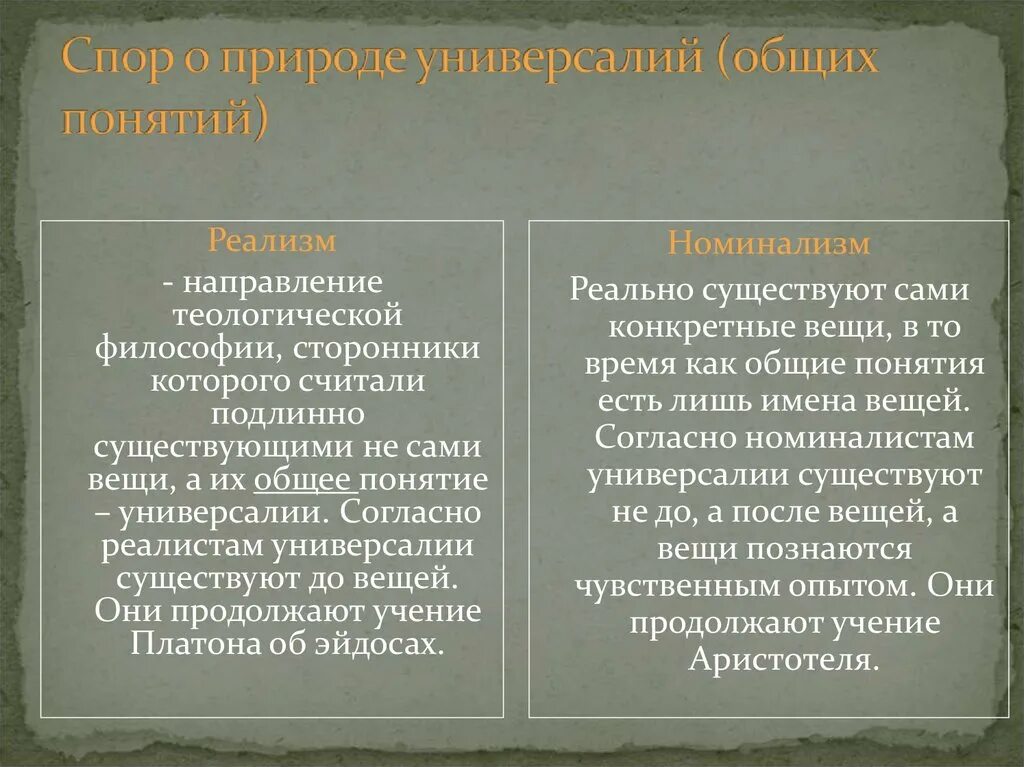 Спор о природе универсалий (общих понятий)

Реализм

- направление теологической философии, сторонники которого считали подлинно существующими не сами вещи, а их общее понятие – универсалии. Согласно реалистам универсалии существуют до вещей. Они продолжают учение Платона об эйдосах.

Номинализм

Реально существуют сами конкретные вещи, в то время как общие понятия есть лишь имена вещей. Согласно номиналистам универсалии существуют не до, а после вещей, а вещи познаются чувственным опытом. Они продолжают учение Аристотеля.